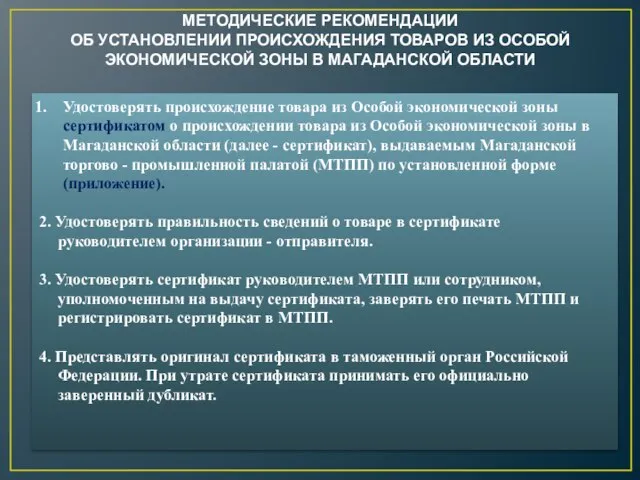 МЕТОДИЧЕСКИЕ РЕКОМЕНДАЦИИ
ОБ УСТАНОВЛЕНИИ ПРОИСХОЖДЕНИЯ ТОВАРОВ ИЗ ОСОБОЙ ЭКОНОМИЧЕСКОЙ ЗОНЫ В МАГАДАНСКОЙ ОБЛАСТИ

1. Удостоверять происхождение товара из Особой экономической зоны сертификатом о происхождении товара из Особой экономической зоны в Магаданской области (далее - сертификат), выдаваемым Магаданской торгово - промышленной палатой (МТПП) по установленной форме (приложение).

2. Удостоверять правильность сведений о товаре в сертификате руководителем организации - отправителя.

3. Удостоверять сертификат руководителем МТПП или сотрудником, уполномоченным на выдачу сертификата, заверять его печать МТПП и регистрировать сертификат в МТПП.

4. Представлять оригинал сертификата в таможенный орган Российской Федерации. При утрате сертификата принимать его официально заверенный дубликат.